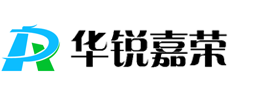 华锐嘉荣